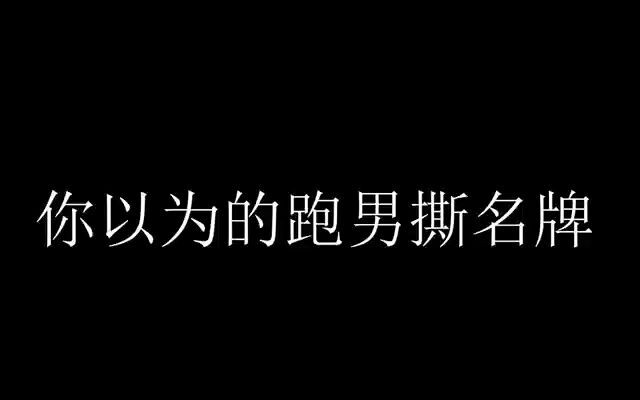 你以为的跑男撕名牌